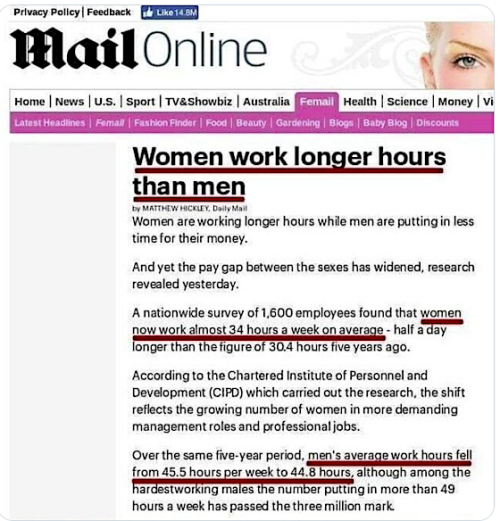 Privacy Policy | Feedback Like 14.8M

Mail Online

Home | News | U.S. | Sport | TV&Showbiz | Australia | Femail | Health | Science | Money | Vi

Latest Headlines | Femail | Fashion Finder | Food | Beauty | Gardening | Blogs | Baby Blog | Discounts

Women work longer hours than men

by MATTHEW HICKLEY, Daily Mail

Women are working longer hours while men are putting in less time for their money.

And yet the pay gap between the sexes has widened, research revealed yesterday.

A nationwide survey of 1,600 employees found that women now work almost 34 hours a week on average - half a day longer than the figure of 30.4 hours five years ago.

According to the Chartered Institute of Personnel and Development (CIPD) which carried out the research, the shift reflects the growing number of women in more demanding management roles and professional jobs.

Over the same five-year period, men's average work hours fell from 45.5 hours per week to 44.8 hours, although among the hardestworking males the number putting in more than 49 hours a week has passed the three million mark.